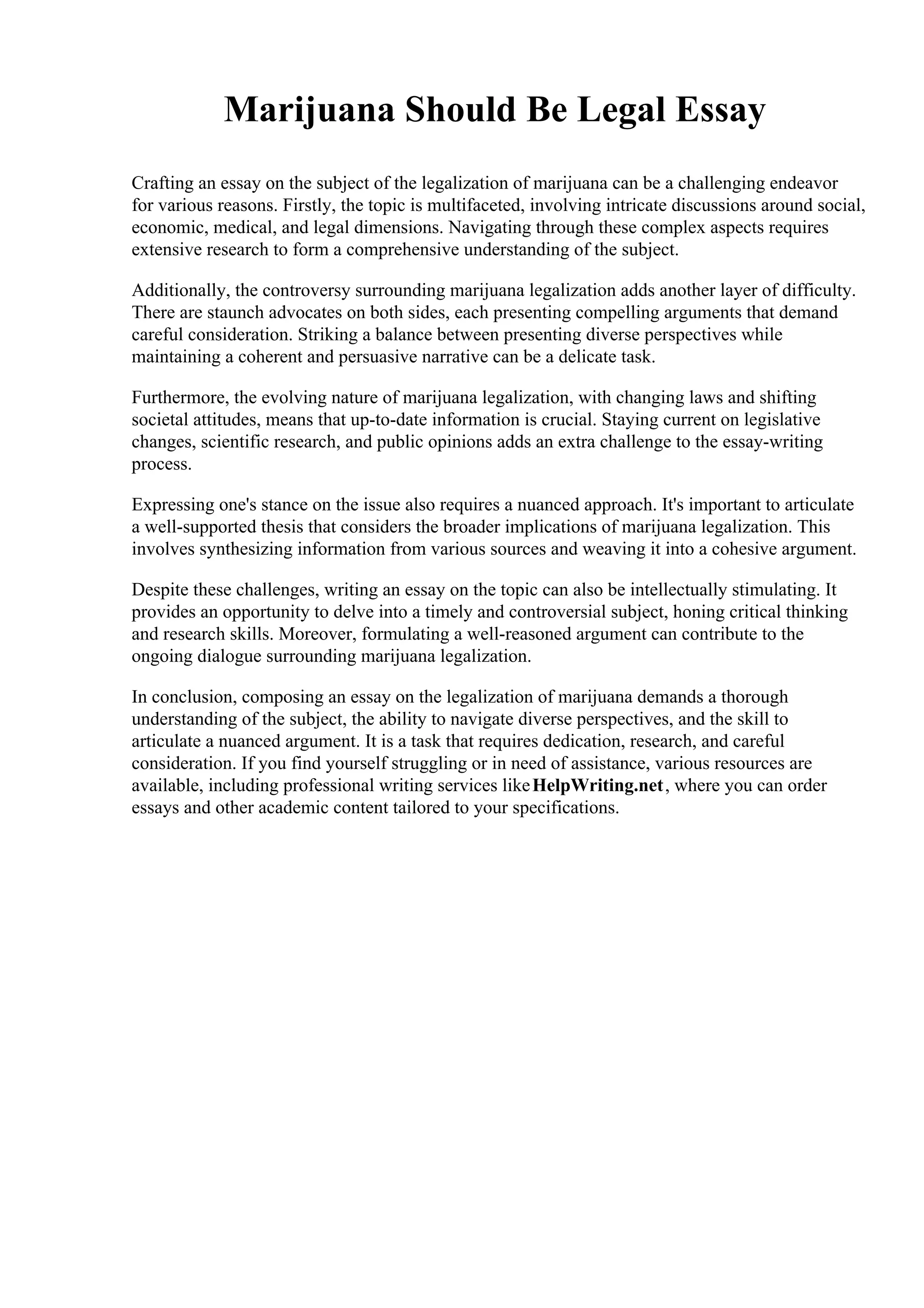 Marijuana Should Be Legal Essay

Crafting an essay on the subject of the legalization of marijuana can be a challenging endeavor for various reasons. Firstly, the topic is multifaceted, involving intricate discussions around social, economic, medical, and legal dimensions. Navigating through these complex aspects requires extensive research to form a comprehensive understanding of the subject.

Additionally, the controversy surrounding marijuana legalization adds another layer of difficulty. There are staunch advocates on both sides, each presenting compelling arguments that demand careful consideration. Striking a balance between presenting diverse perspectives while maintaining a coherent and persuasive narrative can be a delicate task.

Furthermore, the evolving nature of marijuana legalization, with changing laws and shifting societal attitudes, means that up-to-date information is crucial. Staying current on legislative changes, scientific research, and public opinions adds an extra challenge to the essay-writing process.

Expressing one's stance on the issue also requires a nuanced approach. It's important to articulate a well-supported thesis that considers the broader implications of marijuana legalization. This involves synthesizing information from various sources and weaving it into a cohesive argument.

Despite these challenges, writing an essay on the topic can also be intellectually stimulating. It provides an opportunity to delve into a timely and controversial subject, honing critical thinking and research skills. Moreover, formulating a well-reasoned argument can contribute to the ongoing dialogue surrounding marijuana legalization.

In conclusion, composing an essay on the legalization of marijuana demands a thorough understanding of the subject, the ability to navigate diverse perspectives, and the skill to articulate a nuanced argument. It is a task that requires dedication, research, and careful consideration. If you find yourself struggling or in need of assistance, various resources are available, including professional writing services like HelpWriting.net, where you can order essays and other academic content tailored to your specifications.